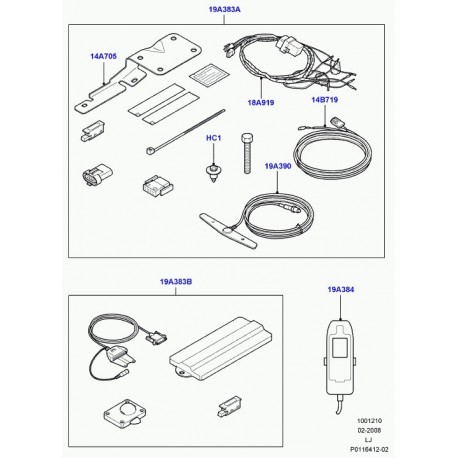 19A383A

14A705

18A919

14B719

HC1

19A390

19A383B

19A384

1001210
02-2008
LJ
P0116412-02